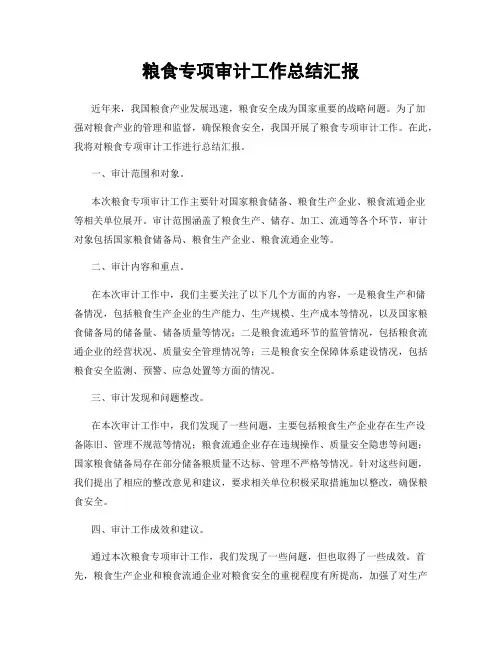 粮食专项审计工作总结汇报

近年来，我国粮食产业发展迅速，粮食安全成为国家重要的战略问题。为了加强对粮食产业的管理和监督，确保粮食安全，我国开展了粮食专项审计工作。在此，我将对粮食专项审计工作进行总结汇报。

一、审计范围和对象。

本次粮食专项审计工作主要针对国家粮食储备、粮食生产企业、粮食流通企业等相关单位展开。审计范围涵盖了粮食生产、储存、加工、流通等各个环节，审计对象包括国家粮食储备局、粮食生产企业、粮食流通企业等。

二、审计内容和重点。

在本次审计工作中，我们主要关注了以下几个方面的内容，一是粮食生产和储备情况，包括粮食生产企业的生产能力、生产规模、生产成本等情况，以及国家粮食储备局的储备量、储备质量等情况；二是粮食流通环节的监管情况，包括粮食流通企业的经营状况、质量安全管理情况等；三是粮食安全保障体系建设情况，包括粮食安全监测、预警、应急处置等方面的情况。

三、审计发现和问题整改。

在本次审计工作中，我们发现了一些问题，主要包括粮食生产企业存在生产设备陈旧、管理不规范等情况；粮食流通企业存在违规操作、质量安全隐患等问题；国家粮食储备局存在部分储备粮质量不达标、管理不严格等情况。针对这些问题，我们提出了相应的整改意见和建议，要求相关单位积极采取措施加以整改，确保粮食安全。

四、审计工作成效和建议。

通过本次粮食专项审计工作，我们发现了一些问题，但也取得了一些成效。首先，粮食生产企业和粮食流通企业对粮食安全的重视程度有所提高，加强了对生产